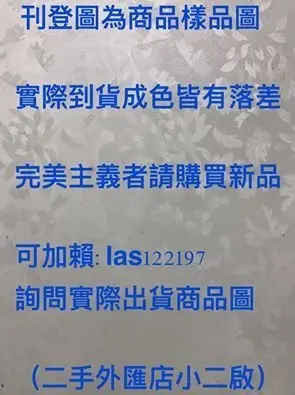 刊登圖為商品樣品圖

實際到貨成色皆有落差

完美主義者請購買新品

可加賴: las122197
詢問實際出貨商品圖

(二手外匯店小二啟)